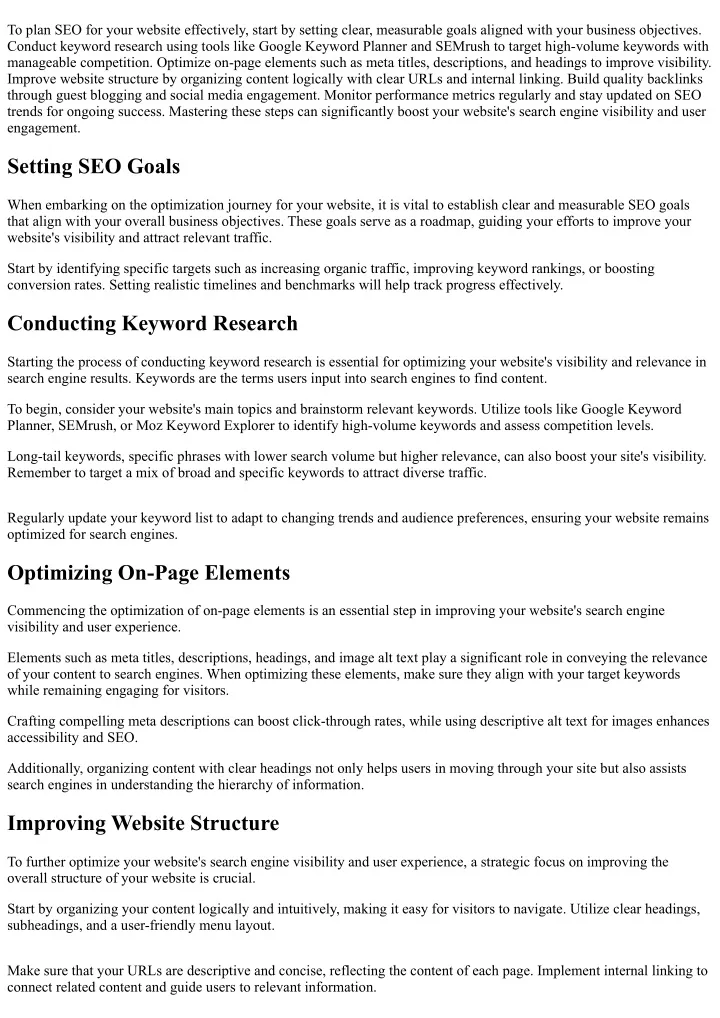 To plan SEO for your website effectively, start by setting clear, measurable goals aligned with your business objectives. Conduct keyword research using tools like Google Keyword Planner and SEMrush to target high-volume keywords with manageable competition. Optimize on-page elements such as meta titles, descriptions, and headings to improve visibility. Improve website structure by organizing content logically with clear URLs and internal linking. Build quality backlinks through guest blogging and social media engagement. Monitor performance metrics regularly and stay updated on SEO trends for ongoing success. Mastering these steps can significantly boost your website's search engine visibility and user engagement.

Setting SEO Goals

When embarking on the optimization journey for your website, it is vital to establish clear and measurable SEO goals that align with your overall business objectives. These goals serve as a roadmap, guiding your efforts to improve your website's visibility and attract relevant traffic.

Start by identifying specific targets such as increasing organic traffic, improving keyword rankings, or boosting conversion rates. Setting realistic timelines and benchmarks will help track progress effectively.

Conducting Keyword Research

Starting the process of conducting keyword research is essential for optimizing your website's visibility and relevance in search engine results. Keywords are the terms users input into search engines to find content.

To begin, consider your website's main topics and brainstorm relevant keywords. Utilize tools like Google Keyword Planner, SEMrush, or Moz Keyword Explorer to identify high-volume keywords and assess competition levels.

Long-tail keywords, specific phrases with lower search volume but higher relevance, can also boost your site's visibility. Remember to target a mix of broad and specific keywords to attract diverse traffic.

Regularly update your keyword list to adapt to changing trends and audience preferences, ensuring your website remains optimized for search engines.

Optimizing On-Page Elements

Commencing the optimization of on-page elements is an essential step in improving your website's search engine visibility and user experience.

Elements such as meta titles, descriptions, headings, and image alt text play a significant role in conveying the relevance of your content to search engines. When optimizing these elements, make sure they align with your target keywords while remaining engaging for visitors.

Crafting compelling meta descriptions can boost click-through rates, while using descriptive alt text for images enhances accessibility and SEO.

Additionally, organizing content with clear headings not only helps users in moving through your site but also assists search engines in understanding the hierarchy of information.

Improving Website Structure

To further optimize your website's search engine visibility and user experience, a strategic focus on improving the overall structure of your website is crucial.

Start by organizing your content logically and intuitively, making it easy for visitors to navigate. Utilize clear headings, subheadings, and a user-friendly menu layout.

Make sure that your URLs are descriptive and concise, reflecting the content of each page. Implement internal linking to connect related content and guide users to relevant information.